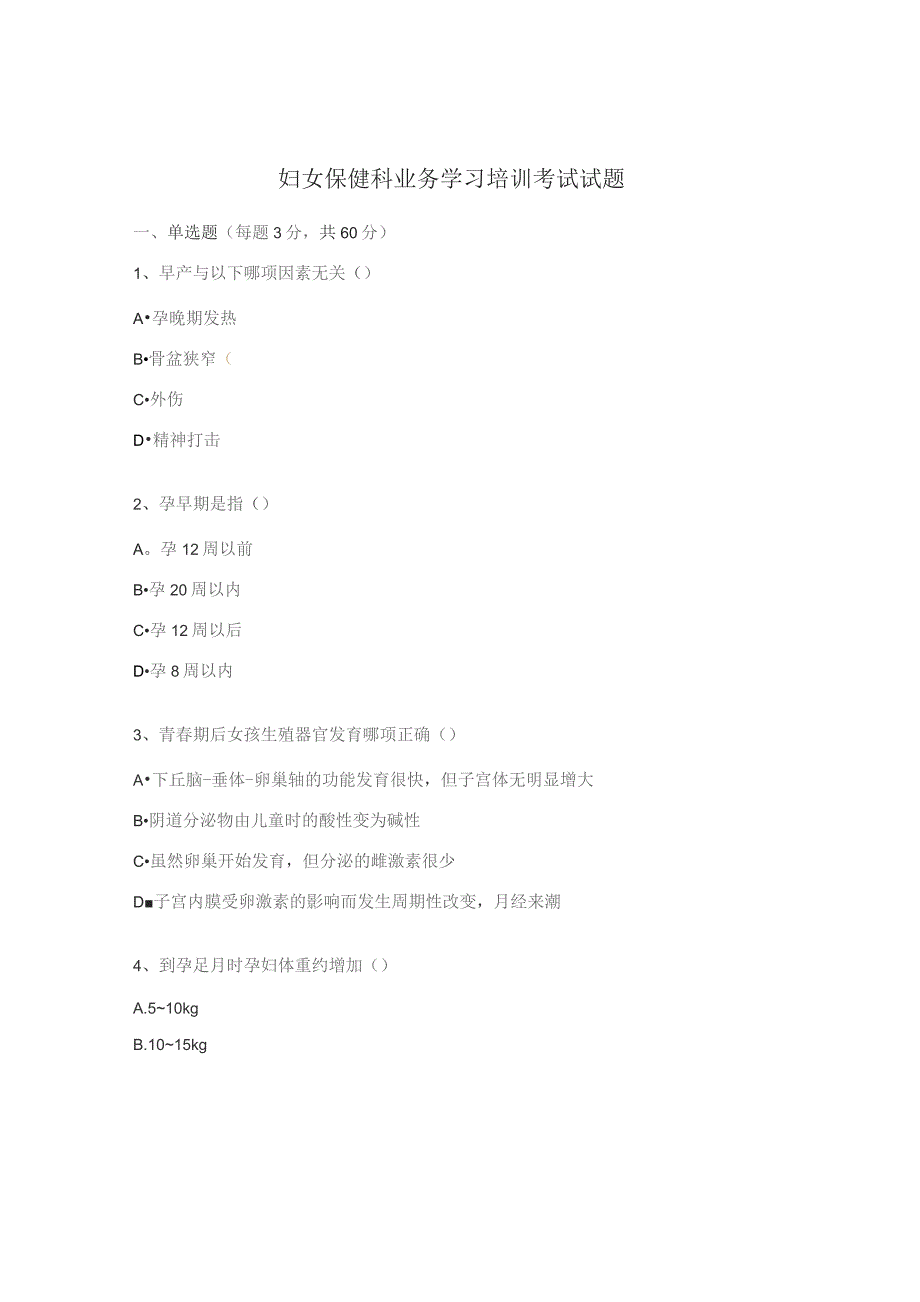 妇女保健科业务学习培训考试试题

一、单选题（每题3分，共60分）

1、早产与以下哪项因素无关（）

A•孕晚期发热

B•骨盆狭窄（

C•外伤

D•精神打击

2、孕早期是指（）

A。孕12周以前

B•孕20周以内

C•孕12周以后

D•孕8周以内

3、青春期后女孩生殖器官发育哪项正确（）

A•下丘脑-垂体-卵巢轴的功能发育很快，但子宫体无明显增大

B•阴道分泌物由儿童时的酸性变为碱性

C•虽然卵巢开始发育，但分泌的雌激素很少

D■子宫内膜受卵激素的影响而发生周期性改变，月经来潮

4、到孕足月时孕妇体重约增加（）

A.5~10kg

B.10~15kg